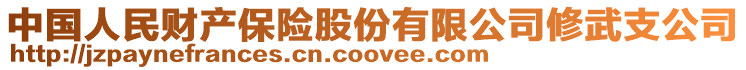 中国人民财产保险股份有限公司修武支公司
http://jzpaynefrances.cn.coovee.com